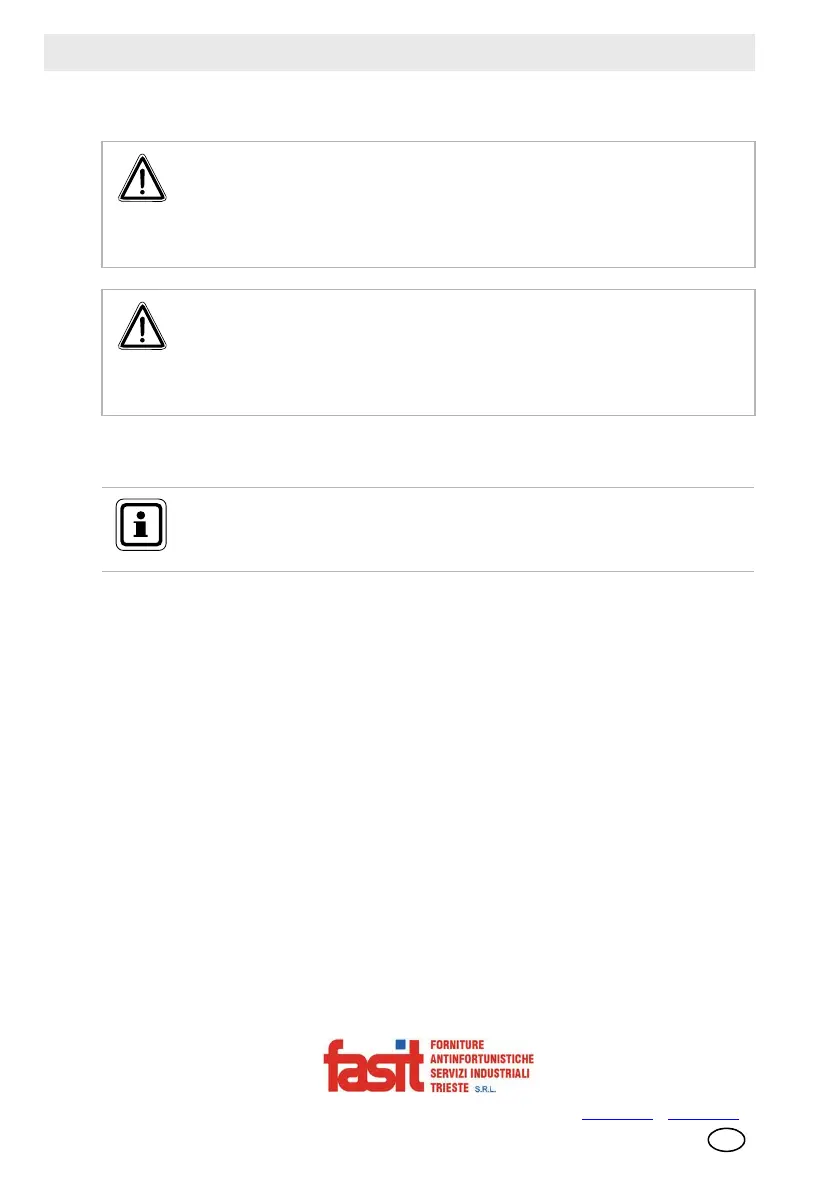 fasit
FORNITURE
ANTINFORTUNISTICHE
SERVIZI INDUSTRIALI
TRIESTE S.R.L.